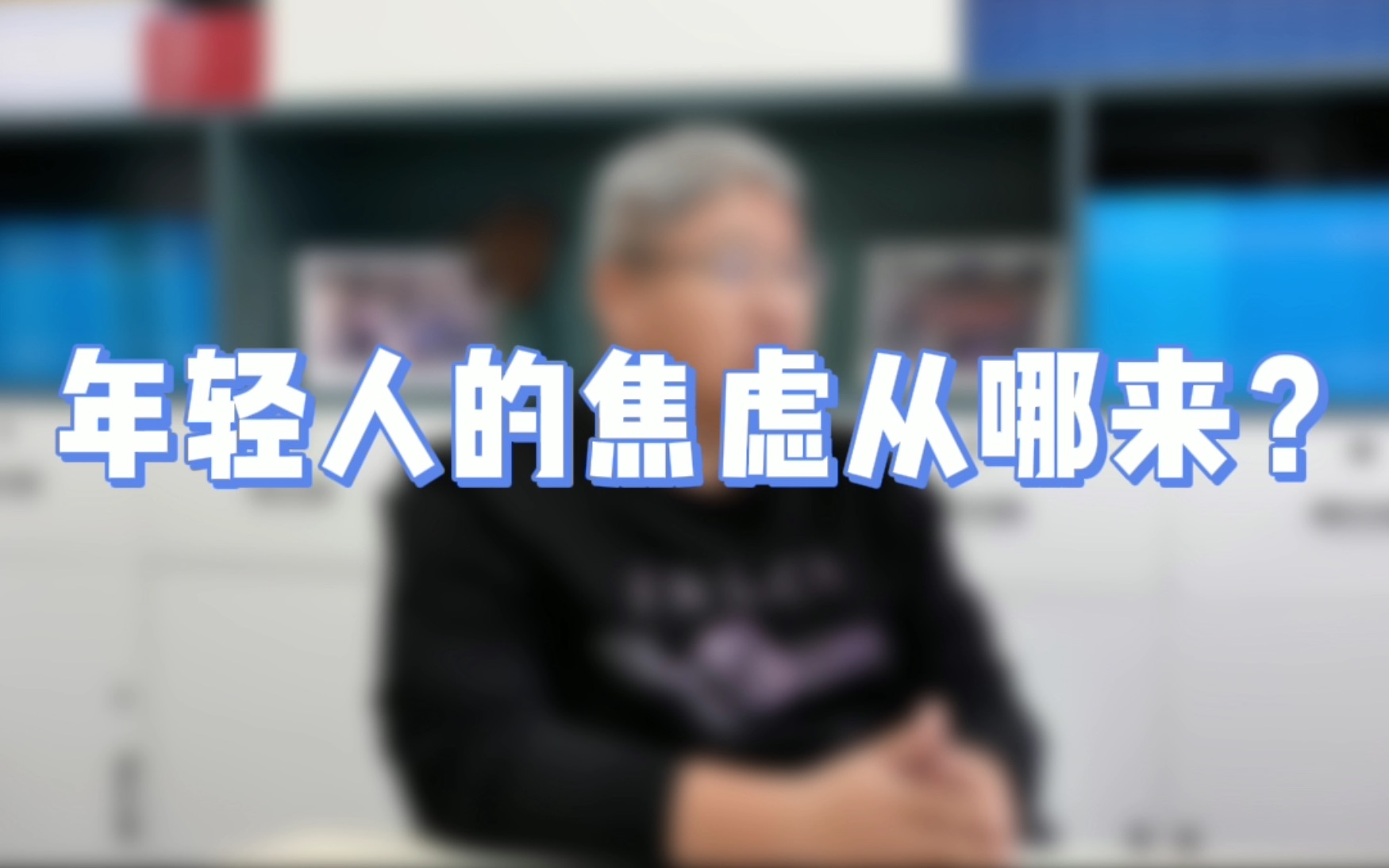 年轻人的焦虑从哪来？